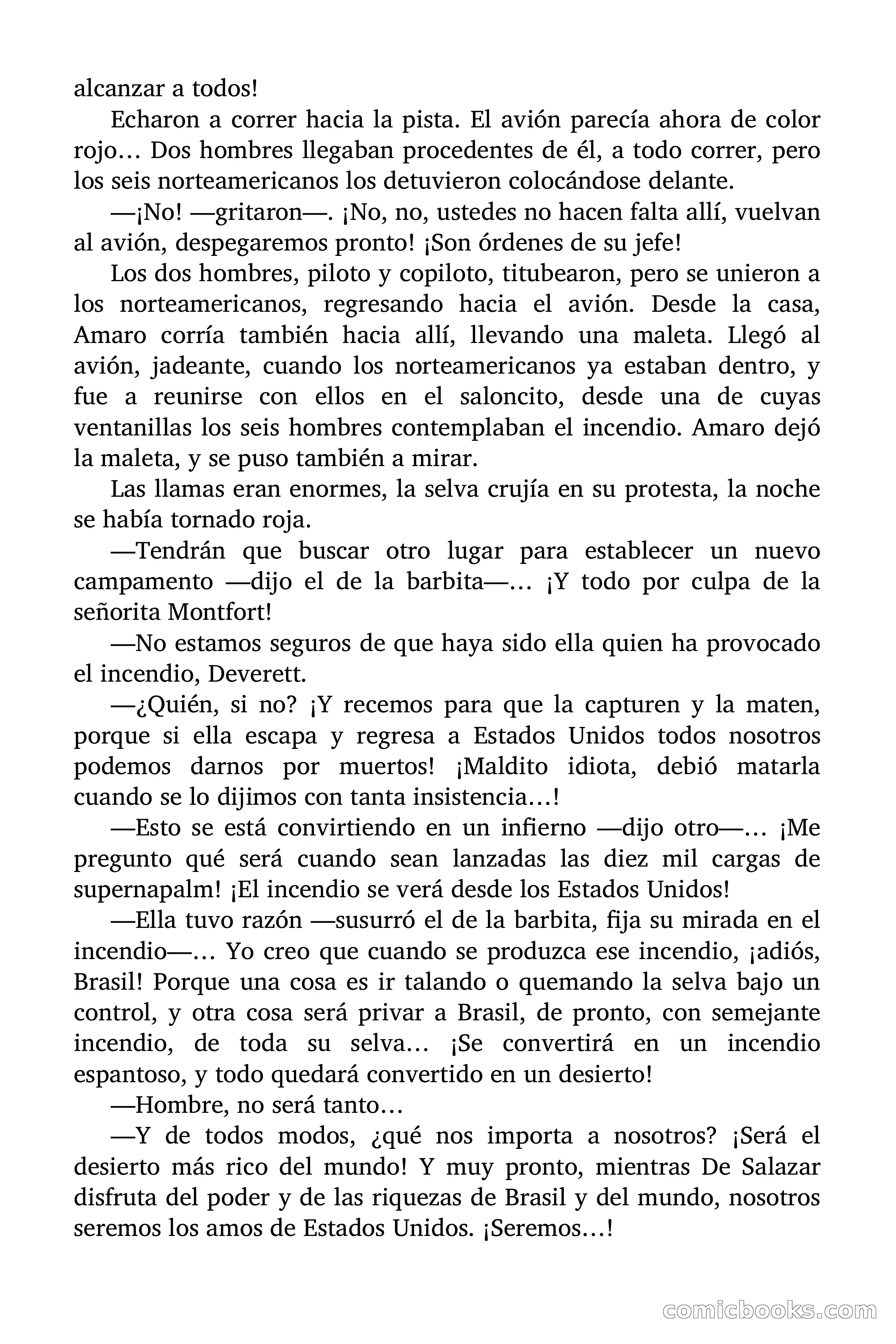 alcanzar a todos!

Echaron a correr hacia la pista. El avión parecía ahora de color rojo… Dos hombres llegaban procedentes de él, a todo correr, pero los seis norteamericanos los detuvieron colocándose delante.

—¡No! —gritaron—. ¡No, no, ustedes no hacen falta allí, vuelvan al avión, despegaremos pronto! ¡Son órdenes de su jefe!

Los dos hombres, piloto y copiloto, titubearon, pero se unieron a los norteamericanos, regresando hacia el avión. Desde la casa, Amaro corría también hacia allí, llevando una maleta. Llegó al avión, jadeante, cuando los norteamericanos ya estaban dentro, y fue a reunirse con ellos en el saloncito, desde una de cuyas ventanillas los seis hombres contemplaban el incendio. Amaro dejó la maleta, y se puso también a mirar.

Las llamas eran enormes, la selva crujía en su protesta, la noche se había tornado roja.

—Tendrán que buscar otro lugar para establecer un nuevo campamento —dijo el de la barbita—… ¡Y todo por culpa de la señorita Montfort!

—No estamos seguros de que haya sido ella quien ha provocado el incendio, Deverett.

—¿Quién, si no? ¡Y recemos para que la capturen y la maten, porque si ella escapa y regresa a Estados Unidos todos nosotros podemos darnos por muertos! ¡Maldito idiota, debió matarla cuando se lo dijimos con tanta insistencia…!

—Esto se está convirtiendo en un infierno —dijo otro—… ¡Me pregunto qué será cuando sean lanzadas las diez mil cargas de supernapalm! ¡El incendio se verá desde los Estados Unidos!

—Ella tuvo razón —susurró el de la barbita, fija su mirada en el incendio—… Yo creo que cuando se produzca ese incendio, ¡adiós, Brasil! Porque una cosa es ir talando o quemando la selva bajo un control, y otra cosa será privar a Brasil, de pronto, con semejante incendio, de toda su selva… ¡Se convertirá en un incendio espantoso, y todo quedará convertido en un desierto!

—Hombre, no será tanto…

—Y de todos modos, ¿qué nos importa a nosotros? ¡Será el desierto más rico del mundo! Y muy pronto, mientras De Salazar disfruta del poder y de las riquezas de Brasil y del mundo, nosotros seremos los amos de Estados Unidos. ¡Seremos…!

comicbooks.com